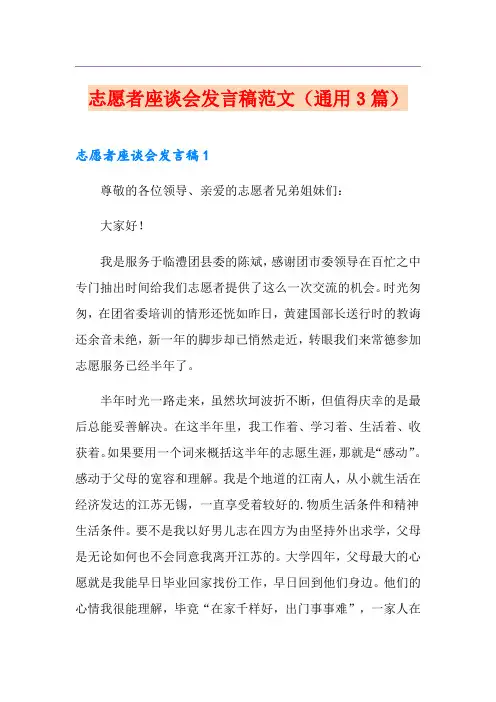 志愿者座谈会发言稿范文（通用3篇）

志愿者座谈会发言稿1

尊敬的各位领导、亲爱的志愿者兄弟姐妹们：

大家好！

我是服务于临澧团县委的陈斌，感谢团市委领导在百忙之中专门抽出时间给我们志愿者提供了这么一次交流的机会。时光匆匆，在团省委培训的情形还恍如昨日，黄建国部长送行时的教诲还余音未绝，新一年的脚步却已悄然走近，转眼我们来常德参加志愿服务已经半年了。

半年时光一路走来，虽然坎坷波折不断，但值得庆幸的是最后总能妥善解决。在这半年里，我工作着、学习着、生活着、收获着。如果要用一个词来概括这半年的志愿生涯，那就是“感动”。感动于父母的宽容和理解。我是个地道的江南人，从小就生活在经济发达的江苏无锡，一直享受着较好的.物质生活条件和精神生活条件。要不是我以好男儿志在四方为由坚持外出求学，父母是无论如何也不会同意我离开江苏的。大学四年，父母最大的心愿就是我能早日毕业回家找份工作，早日回到他们身边。他们的心情我很能理解，毕竟“在家千样好，出门事事难”，一家人在